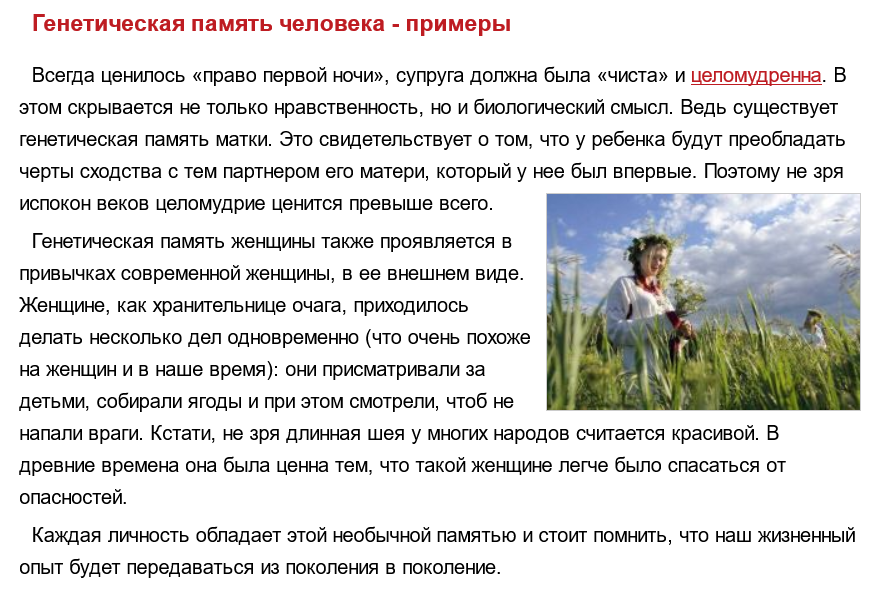 Генетическая память человека - примеры

Всегда ценилось «право первой ночи», супруга должна была «чиста» и целомудренна. В этом скрывается не только нравственность, но и биологический смысл. Ведь существует генетическая память матки. Это свидетельствует о том, что у ребенка будут преобладать черты сходства с тем партнером его матери, который у нее был впервые. Поэтому не зря испокон веков целомудрие ценится превыше всего.

Генетическая память женщины также проявляется в привычках современной женщины, в ее внешнем виде. Женщине, как хранительнице очага, приходилось делать несколько дел одновременно (что очень похоже на женщин и в наше время): они присматривали за детьми, собирали ягоды и при этом смотрели, чтоб не напали враги. Кстати, не зря длинная шея у многих народов считается красивой. В древние времена она была ценна тем, что такой женщине легче было спасаться от опасностей.

Каждая личность обладает этой необычной памятью и стоит помнить, что наш жизненный опыт будет передаваться из поколения в поколение.